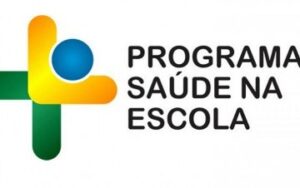 PROGRAMA
SAÚDE NA
ESCOLA